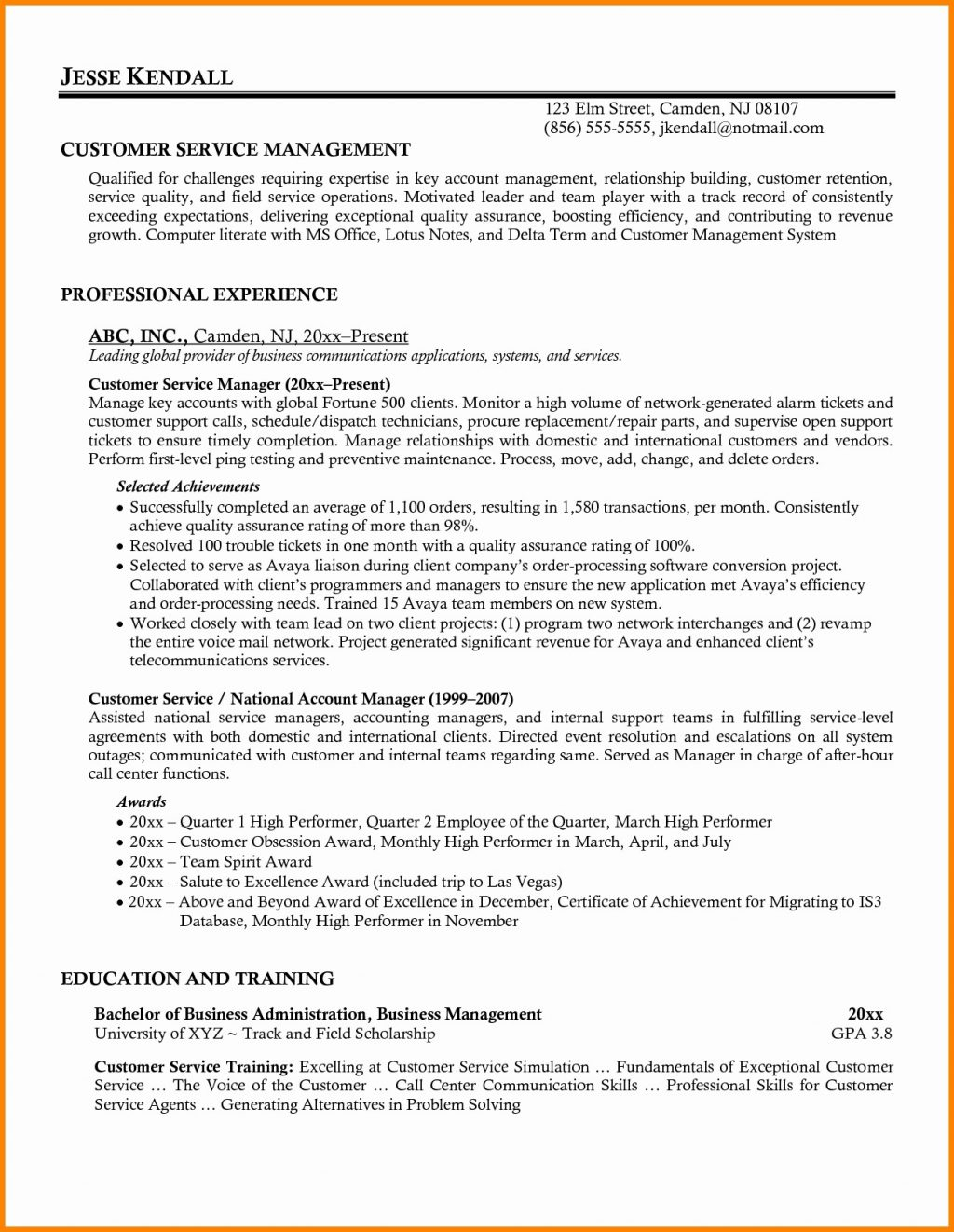 JESSE KENDALL

123 Elm Street, Camden, NJ 08107
(856) 555-5555, jkendall@notmail.com

CUSTOMER SERVICE MANAGEMENT

Qualified for challenges requiring expertise in key account management, relationship building, customer retention, service quality, and field service operations. Motivated leader and team player with a track record of consistently exceeding expectations, delivering exceptional quality assurance, boosting efficiency, and contributing to revenue growth. Computer literate with MS Office, Lotus Notes, and Delta Term and Customer Management System

PROFESSIONAL EXPERIENCE

ABC, INC., Camden, NJ, 20xx–Present
Leading global provider of business communications applications, systems, and services.

Customer Service Manager (20xx–Present)
Manage key accounts with global Fortune 500 clients. Monitor a high volume of network-generated alarm tickets and customer support calls, schedule/dispatch technicians, procure replacement/repair parts, and supervise open support tickets to ensure timely completion. Manage relationships with domestic and international customers and vendors. Perform first-level ping testing and preventive maintenance. Process, move, add, change, and delete orders.

Selected Achievements
• Successfully completed an average of 1,100 orders, resulting in 1,580 transactions, per month. Consistently achieve quality assurance rating of more than 98%.
• Resolved 100 trouble tickets in one month with a quality assurance rating of 100%.
• Selected to serve as Avaya liaison during client company's order-processing software conversion project. Collaborated with client's programmers and managers to ensure the new application met Avaya's efficiency and order-processing needs. Trained 15 Avaya team members on new system.
• Worked closely with team lead on two client projects: (1) program two network interchanges and (2) revamp the entire voice mail network. Project generated significant revenue for Avaya and enhanced client's telecommunications services.

Customer Service / National Account Manager (1999–2007)
Assisted national service managers, accounting managers, and internal support teams in fulfilling service-level agreements with both domestic and international clients. Directed event resolution and escalations on all system outages; communicated with customer and internal teams regarding same. Served as Manager in charge of after-hour call center functions.

Awards
• 20xx – Quarter 1 High Performer, Quarter 2 Employee of the Quarter, March High Performer
• 20xx – Customer Obsession Award, Monthly High Performer in March, April, and July
• 20xx – Team Spirit Award
• 20xx – Salute to Excellence Award (included trip to Las Vegas)
• 20xx – Above and Beyond Award of Excellence in December, Certificate of Achievement for Migrating to IS3 Database, Monthly High Performer in November

EDUCATION AND TRAINING

Bachelor of Business Administration, Business Management 20xx
University of XYZ ~ Track and Field Scholarship GPA 3.8

Customer Service Training: Excelling at Customer Service Simulation … Fundamentals of Exceptional Customer Service … The Voice of the Customer … Call Center Communication Skills … Professional Skills for Customer Service Agents … Generating Alternatives in Problem Solving